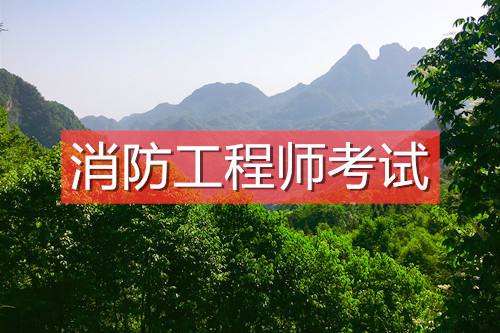 消防工程师考试